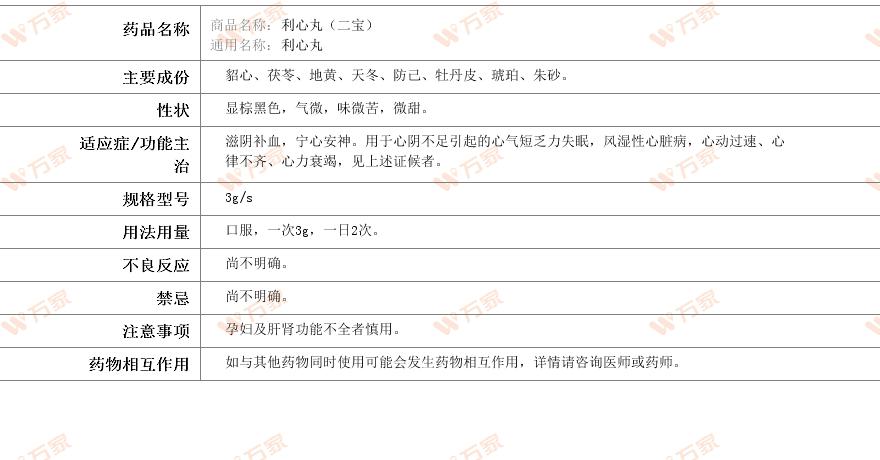 药品名称
商品名称：利心丸（二宝）
通用名称：利心丸

主要成份
貂心、茯苓、地黄、天冬、防己、牡丹皮、琥珀、朱砂。

性状
显棕黑色，气微，味微苦，微甜。

适应症/功能主治
滋阴补血，宁心安神。用于心阴不足引起的心气短乏力失眠，风湿性心脏病，心动过速、心律不齐、心力衰竭，见上述证候者。

规格型号
3g/s

用法用量
口服，一次3g，一日2次。

不良反应
尚不明确。

禁忌
尚不明确。

注意事项
孕妇及肝肾功能不全者慎用。

药物相互作用
如与其他药物同时使用可能会发生药物相互作用，详情请咨询医师或药师。

万家